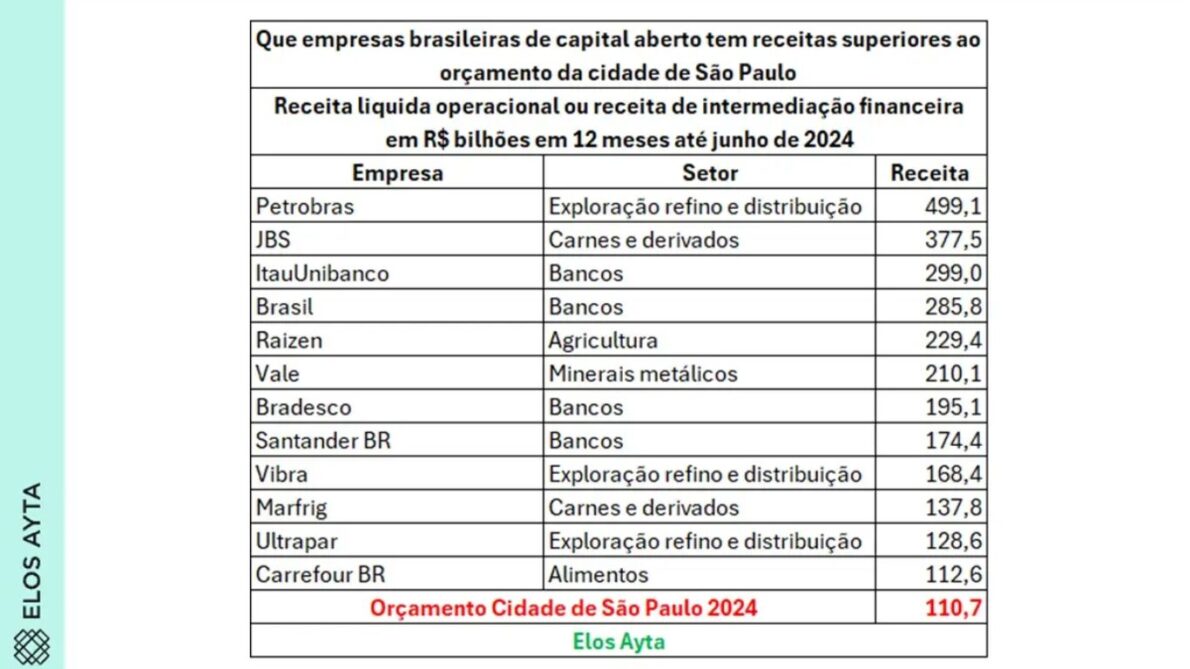 ELOS AYTA

Que empresas brasileiras de capital aberto tem receitas superiores ao orçamento da cidade de São Paulo

Receita liquida operacional ou receita de intermediação financeira em R$ bilhões em 12 meses até junho de 2024

| Empresa | Setor | Receita |
|---|---|---|
| Petrobras | Exploração refino e distribuição | 499,1 |
| JBS | Carnes e derivados | 377,5 |
| ItauUnibanco | Bancos | 299,0 |
| Brasil | Bancos | 285,8 |
| Raizen | Agricultura | 229,4 |
| Vale | Minerais metálicos | 210,1 |
| Bradesco | Bancos | 195,1 |
| Santander BR | Bancos | 174,4 |
| Vibra | Exploração refino e distribuição | 168,4 |
| Marfrig | Carnes e derivados | 137,8 |
| Ultrapar | Exploração refino e distribuição | 128,6 |
| Carrefour BR | Alimentos | 112,6 |
| Orçamento Cidade de São Paulo 2024 | | 110,7 |

Elos Ayta